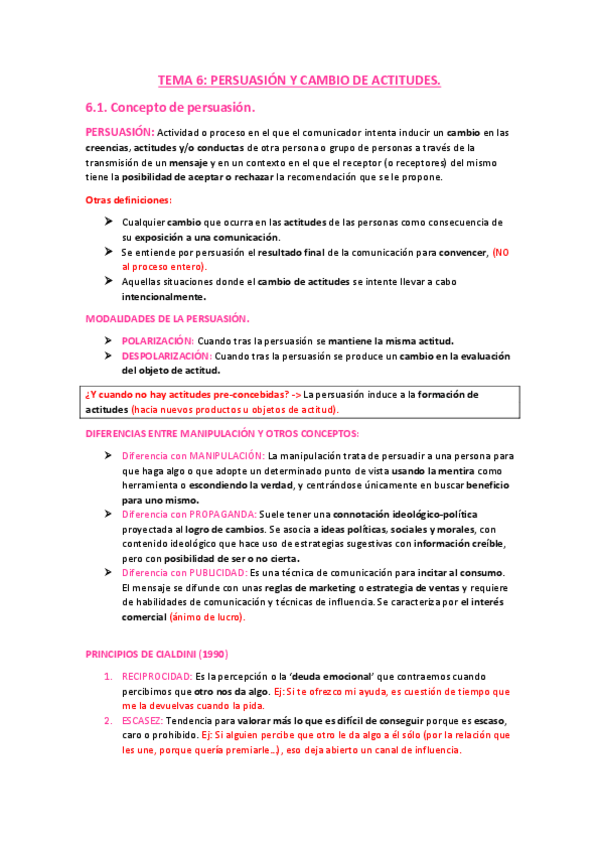 TEMA 6: PERSUASIÓN Y CAMBIO DE ACTITUDES.

6.1. Concepto de persuasión.

PERSUASIÓN: Actividad o proceso en el que el comunicador intenta inducir un cambio en las creencias, actitudes y/o conductas de otra persona o grupo de personas a través de la transmisión de un mensaje y en un contexto en el que el receptor (o receptores) del mismo tiene la posibilidad de aceptar o rechazar la recomendación que se le propone.

Otras definiciones:

➤ Cualquier cambio que ocurra en las actitudes de las personas como consecuencia de su exposición a una comunicación.
➤ Se entiende por persuasión el resultado final de la comunicación para convencer, (NO al proceso entero).
➤ Aquellas situaciones donde el cambio de actitudes se intente llevar a cabo intencionalmente.

MODALIDADES DE LA PERSUASIÓN.

➤ POLARIZACIÓN: Cuando tras la persuasión se mantiene la misma actitud.
➤ DESPOLARIZACIÓN: Cuando tras la persuasión se produce un cambio en la evaluación del objeto de actitud.

¿Y cuando no hay actitudes pre-concebidas? -> La persuasión induce a la formación de actitudes (hacia nuevos productos u objetos de actitud).

DIFERENCIAS ENTRE MANIPULACIÓN Y OTROS CONCEPTOS:

➤ Diferencia con MANIPULACIÓN: La manipulación trata de persuadir a una persona para que haga algo o que adopte un determinado punto de vista usando la mentira como herramienta o escondiendo la verdad, y centrándose únicamente en buscar beneficio para uno mismo.
➤ Diferencia con PROPAGANDA: Suele tener una connotación ideológico-política proyectada al logro de cambios. Se asocia a ideas políticas, sociales y morales, con contenido ideológico que hace uso de estrategias sugestivas con información creíble, pero con posibilidad de ser o no cierta.
➤ Diferencia con PUBLICIDAD: Es una técnica de comunicación para incitar al consumo. El mensaje se difunde con unas reglas de marketing o estrategia de ventas y requiere de habilidades de comunicación y técnicas de influencia. Se caracteriza por el interés comercial (ánimo de lucro).

PRINCIPIOS DE CIALDINI (1990)

1. RECIPROCIDAD: Es la percepción o la 'deuda emocional' que contraemos cuando percibimos que otro nos da algo. Ej: Si te ofrezco mi ayuda, es cuestión de tiempo que me la devuelvas cuando la pida.
2. ESCASEZ: Tendencia para valorar más lo que es difícil de conseguir porque es escaso, caro o prohibido. Ej: Si alguien percibe que otro le da algo a él sólo (por la relación que les une, porque quería premiarle…), eso deja abierto un canal de influencia.